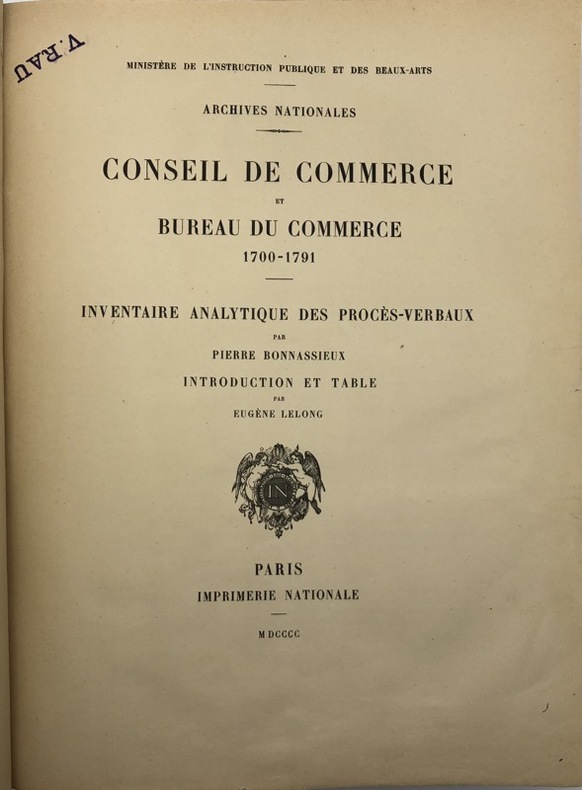 V.RAU

MINISTÈRE DE L'INSTRUCTION PUBLIQUE ET DES BEAUX-ARTS

ARCHIVES NATIONALES

CONSEIL DE COMMERCE

ET

BUREAU DU COMMERCE

1700-1791

INVENTAIRE ANALYTIQUE DES PROCÈS-VERBAUX

PAR

PIERRE BONNASSIEUX

INTRODUCTION ET TABLE

PAR

EUGÈNE LELONG

IN

PARIS

IMPRIMERIE NATIONALE

MDCCCC